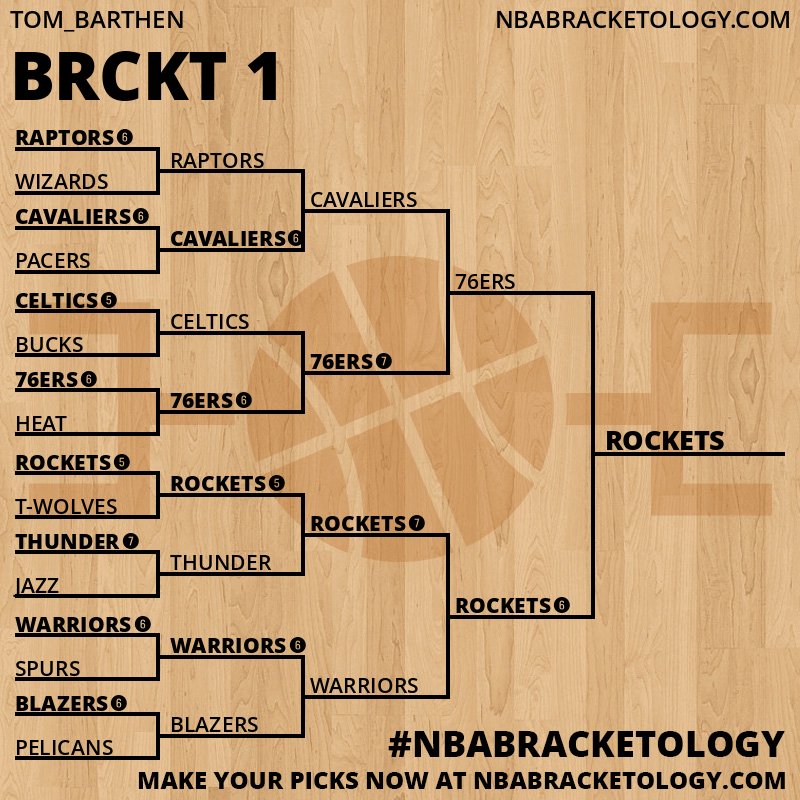 TOM_BARTHEN

NBABRACKETOLOGY.COM

BRCKT 1

RAPTORS 6
WIZARDS
CAVALIERS 6
PACERS
CELTICS 5
BUCKS
76ERS 6
HEAT
ROCKETS 5
T-WOLVES
THUNDER 7
JAZZ
WARRIORS 6
SPURS
BLAZERS 6
PELICANS

RAPTORS
CAVALIERS 6
CELTICS
76ERS 6
ROCKETS 5
THUNDER
WARRIORS 6
BLAZERS

CAVALIERS
76ERS 7
ROCKETS 7
WARRIORS

76ERS
ROCKETS 6

ROCKETS

#NBABRACKETOLOGY

MAKE YOUR PICKS NOW AT NBABRACKETOLOGY.COM